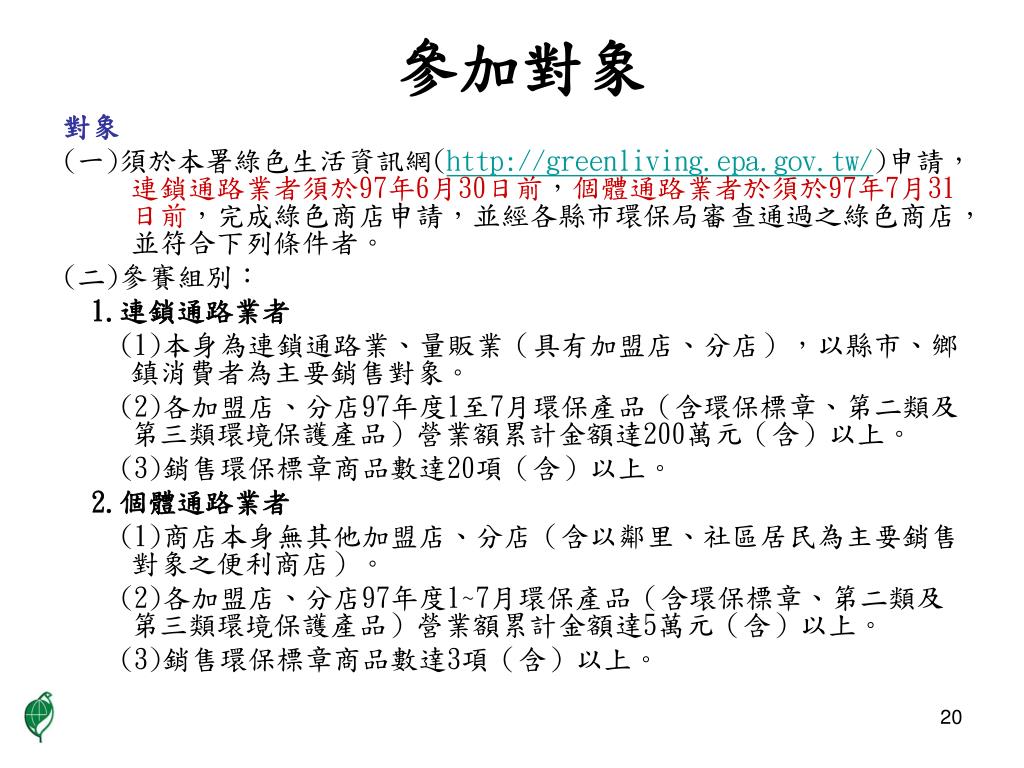 參加對象

對象

(一)須於本署綠色生活資訊網(http://greenliving.epa.gov.tw/)申請，連鎖通路業者須於97年6月30日前，個體通路業者於須於97年7月31日前，完成綠色商店申請，並經各縣市環保局審查通過之綠色商店，並符合下列條件者。

(二)參賽組別：

1.連鎖通路業者

(1)本身為連鎖通路業、量販業（具有加盟店、分店），以縣市、鄉鎮消費者為主要銷售對象。

(2)各加盟店、分店97年度1至7月環保產品（含環保標章、第二類及第三類環境保護產品）營業額累計金額達200萬元（含）以上。

(3)銷售環保標章商品數達20項（含）以上。

2.個體通路業者

(1)商店本身無其他加盟店、分店（含以鄰里、社區居民為主要銷售對象之便利商店）。

(2)各加盟店、分店97年度1~7月環保產品（含環保標章、第二類及第三類環境保護產品）營業額累計金額達5萬元（含）以上。

(3)銷售環保標章商品數達3項（含）以上。

20